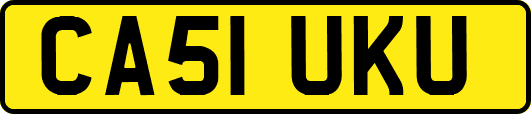 CA51 UKU